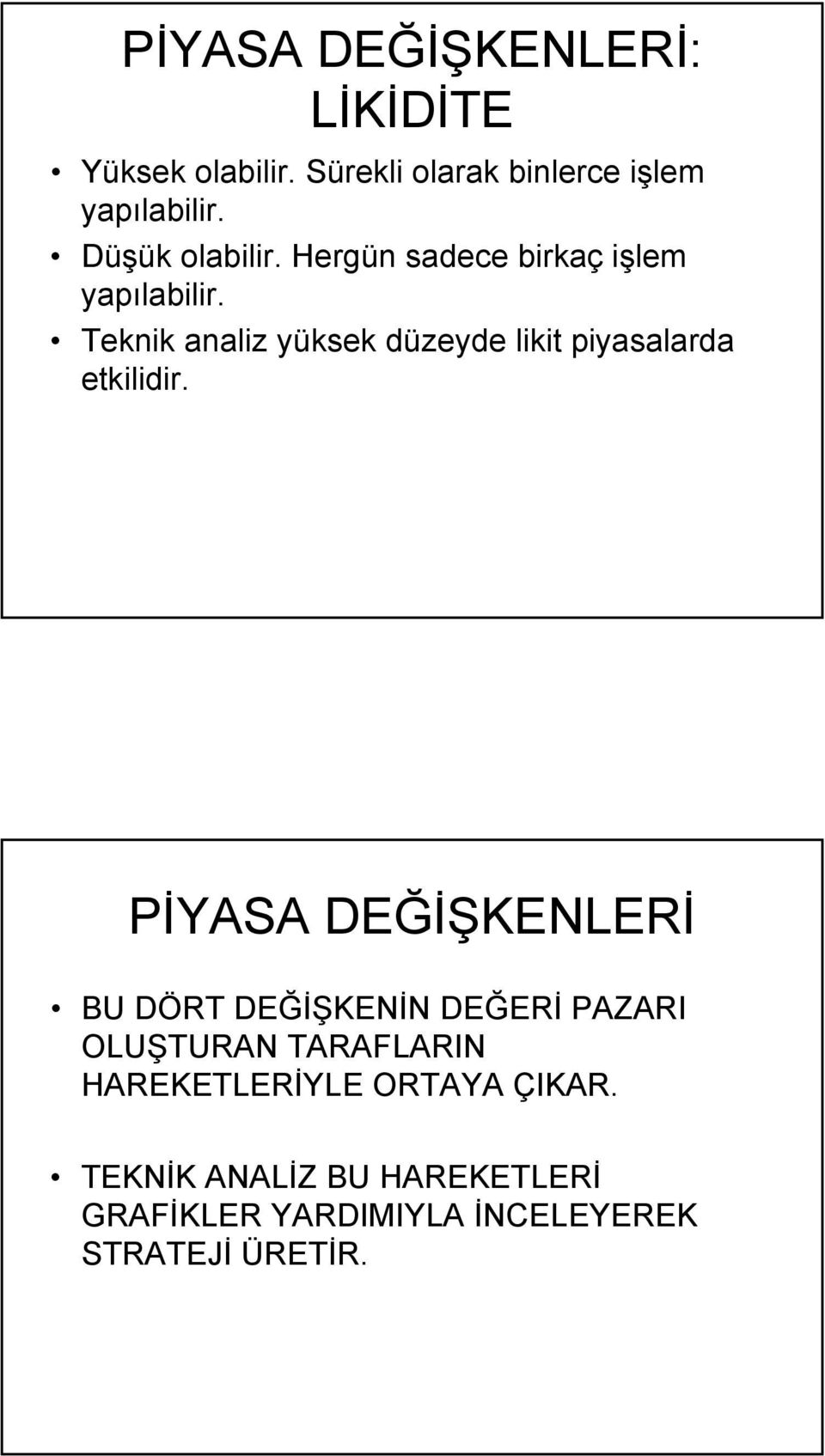 PİYASA DEĞİŞKENLERİ: LİKİDİTE

• Yüksek olabilir. Sürekli olarak binlerce işlem yapılabilir.
• Düşük olabilir. Hergün sadece birkaç işlem yapılabilir.
• Teknik analiz yüksek düzeyde likit piyasalarda etkilidir.

PİYASA DEĞİŞKENLERİ

• BU DÖRT DEĞİŞKENİN DEĞERİ PAZARI OLUŞTURAN TARAFLARIN HAREKETLERİYLE ORTAYA ÇIKAR.

• TEKNİK ANALİZ BU HAREKETLERİ GRAFİKLER YARDIMIYLA İNCELEYEREK STRATEJİ ÜRETİR.